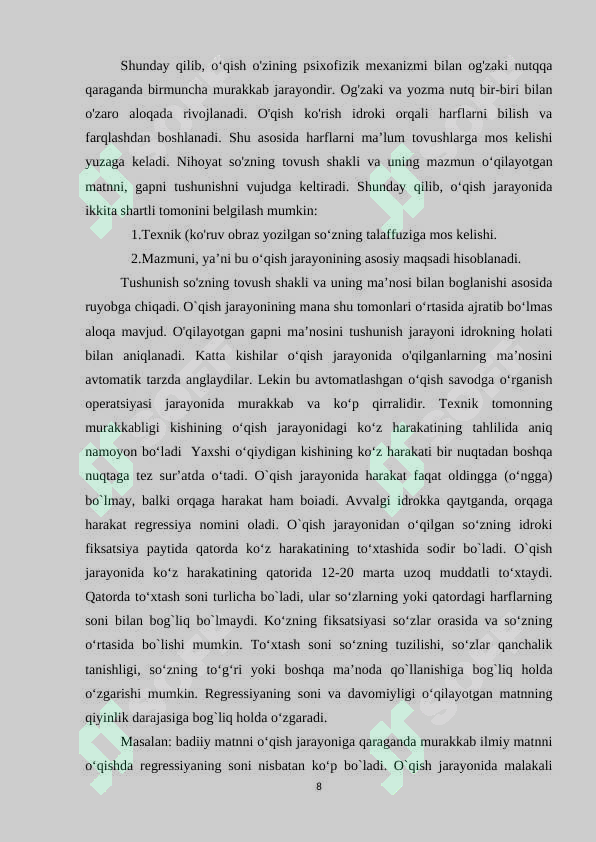 Shunday qilib, o‘qish o'zining psixofizik mexanizmi bilan og'zaki nutqqa qaraganda birmuncha murakkab jarayondir. Og'zaki va yozma nutq bir-biri bilan o'zaro aloqada rivojlanadi. O'qish ko'rish idroki orqali harflarni bilish va farqlashdan boshlanadi. Shu asosida harflarni ma’lum tovushlarga mos kelishi yuzaga keladi. Nihoyat so'zning tovush shakli va uning mazmun o‘qilayotgan matnni, gapni tushunishni vujudga keltiradi. Shunday qilib, o‘qish jarayonida ikkita shartli tomonini belgilash mumkin:

1.Texnik (ko'ruv obraz yozilgan so‘zning talaffuziga mos kelishi.

2.Mazmuni, ya’ni bu o‘qish jarayonining asosiy maqsadi hisoblanadi.

Tushunish so'zning tovush shakli va uning ma’nosi bilan boglanishi asosida ruyobga chiqadi. O`qish jarayonining mana shu tomonlari o‘rtasida ajratib bo‘lmas aloqa mavjud. O'qilayotgan gapni ma’nosini tushunish jarayoni idrokning holati bilan aniqlanadi. Katta kishilar o‘qish jarayonida o'qilganlarning ma’nosini avtomatik tarzda anglaydilar. Lekin bu avtomatlashgan o‘qish savodga o‘rganish operatsiyasi jarayonida murakkab va ko‘p qirralidir. Texnik tomonning murakkabligi kishining o‘qish jarayonidagi ko‘z harakatining tahlilida aniq namoyon bo‘ladi Yaxshi o‘qiydigan kishining ko‘z harakati bir nuqtadan boshqa nuqtaga tez sur’atda o‘tadi. O`qish jarayonida harakat faqat oldingga (o‘ngga) bo`lmay, balki orqaga harakat ham boiadi. Avvalgi idrokka qaytganda, orqaga harakat regressiya nomini oladi. O`qish jarayonidan o‘qilgan so‘zning idroki fiksatsiya paytida qatorda ko‘z harakatining to‘xtashida sodir bo`ladi. O`qish jarayonida ko‘z harakatining qatorida 12-20 marta uzoq muddatli to‘xtaydi. Qatorda to‘xtash soni turlicha bo`ladi, ular so‘zlarning yoki qatordagi harflarning soni bilan bog`liq bo`lmaydi. Ko‘zning fiksatsiyasi so‘zlar orasida va so‘zning o‘rtasida bo`lishi mumkin. To‘xtash soni so‘zning tuzilishi, so‘zlar qanchalik tanishligi, so‘zning to‘g‘ri yoki boshqa ma’noda qo`llanishiga bog`liq holda o‘zgarishi mumkin. Regressiyaning soni va davomiyligi o‘qilayotgan matnning qiyinlik darajasiga bog`liq holda o‘zgaradi.

Masalan: badiiy matnni o‘qish jarayoniga qaraganda murakkab ilmiy matnni o‘qishda regressiyaning soni nisbatan ko‘p bo`ladi. O`qish jarayonida malakali

8